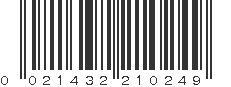 0 021432 210249